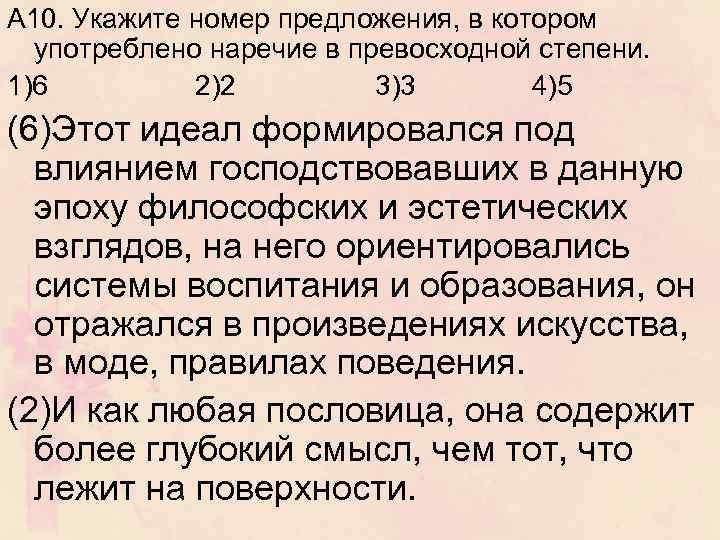 А10. Укажите номер предложения, в котором употреблено наречие в превосходной степени.
1)6 2)2 3)3 4)5

(6)Этот идеал формировался под влиянием господствовавших в данную эпоху философских и эстетических взглядов, на него ориентировались системы воспитания и образования, он отражался в произведениях искусства, в моде, правилах поведения.

(2)И как любая пословица, она содержит более глубокий смысл, чем тот, что лежит на поверхности.